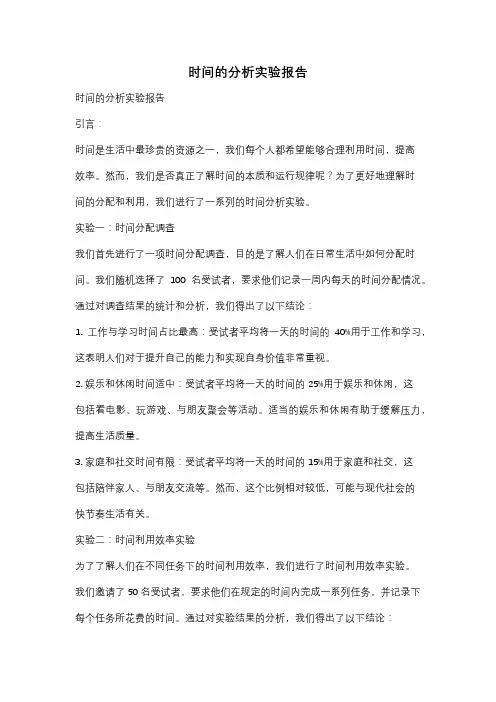 时间的分析实验报告

时间的分析实验报告

引言：

时间是生活中最珍贵的资源之一，我们每个人都希望能够合理利用时间，提高效率。然而，我们是否真正了解时间的本质和运行规律呢？为了更好地理解时间的分配和利用，我们进行了一系列的时间分析实验。

实验一：时间分配调查

我们首先进行了一项时间分配调查，目的是了解人们在日常生活中如何分配时间。我们随机选择了 100 名受试者，要求他们记录一周内每天的时间分配情况。通过对调查结果的统计和分析，我们得出了以下结论：

1. 工作与学习时间占比最高：受试者平均将一天的时间的 40%用于工作和学习，这表明人们对于提升自己的能力和实现自身价值非常重视。

2. 娱乐和休闲时间适中：受试者平均将一天的时间的 25%用于娱乐和休闲，这包括看电影、玩游戏、与朋友聚会等活动。适当的娱乐和休闲有助于缓解压力，提高生活质量。

3. 家庭和社交时间有限：受试者平均将一天的时间的 15%用于家庭和社交，这包括陪伴家人、与朋友交流等。然而，这个比例相对较低，可能与现代社会的快节奏生活有关。

实验二：时间利用效率实验

为了了解人们在不同任务下的时间利用效率，我们进行了时间利用效率实验。我们邀请了 50 名受试者，要求他们在规定的时间内完成一系列任务，并记录下每个任务所花费的时间。通过对实验结果的分析，我们得出了以下结论：